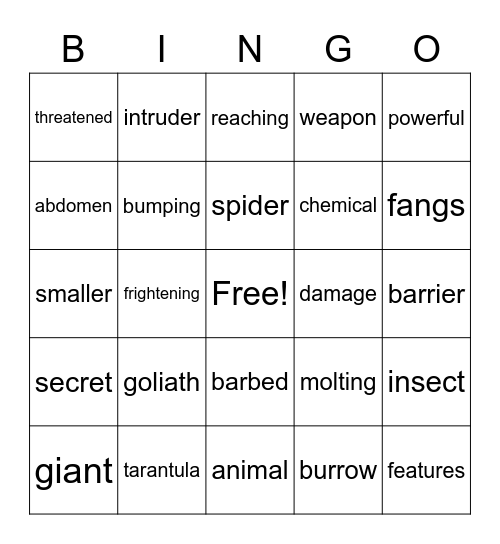 | B | I | N | G | O |
|---|---|---|---|---|
| threatened | intruder | reaching | weapon | powerful |
| abdomen | bumping | spider | chemical | fangs |
| smaller | frightening | Free! | damage | barrier |
| secret | goliath | barbed | molting | insect |
| giant | tarantula | animal | burrow | features |